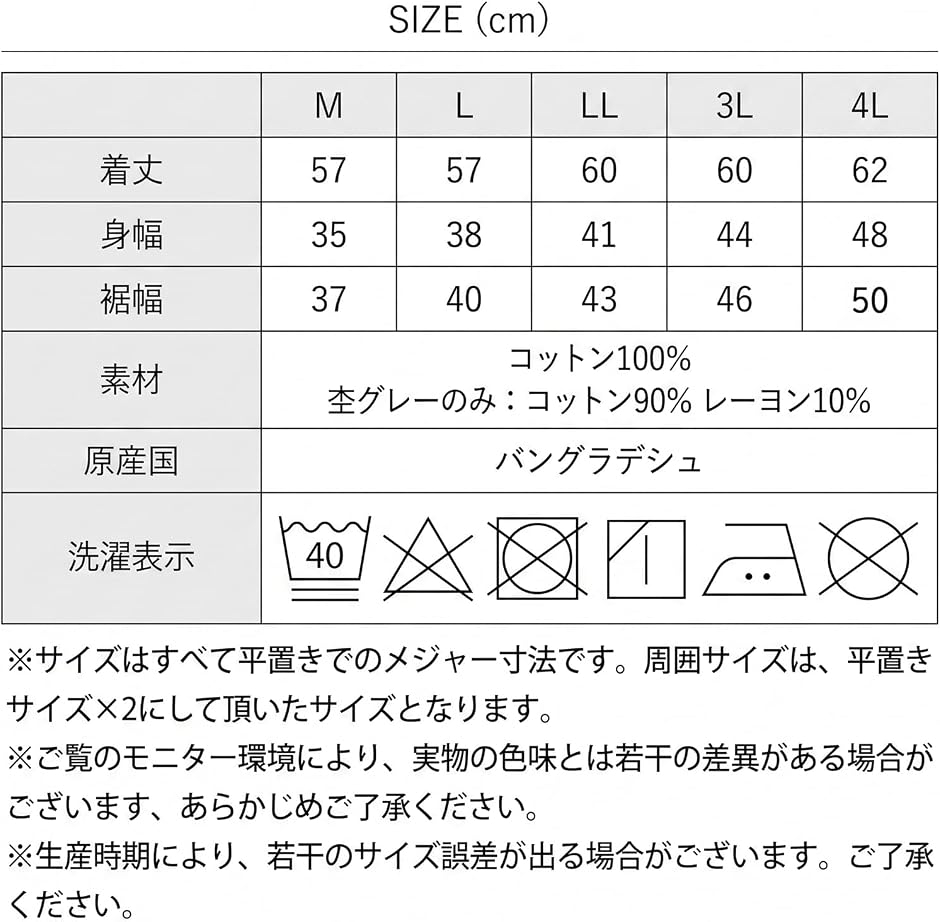 SIZE (cm)

|  | M | L | LL | 3L | 4L |
|---|---|---|---|---|---|
| 着丈 | 57 | 57 | 60 | 60 | 62 |
| 身幅 | 35 | 38 | 41 | 44 | 48 |
| 裾幅 | 37 | 40 | 43 | 46 | 50 |
| 素材 | コットン100% 杢グレーのみ：コットン90% レーヨン10% | | | | |
| 原産国 | バングラデシュ | | | | |
| 洗濯表示 | 40 | | | | |

※サイズはすべて平置きでのメジャー寸法です。周囲サイズは、平置きサイズ×2にして頂いたサイズとなります。
※ご覧のモニター環境により、実物の色味とは若干の差異がある場合がございます、あらかじめご了承ください。
※生産時期により、若干のサイズ誤差が出る場合がございます。ご了承ください。